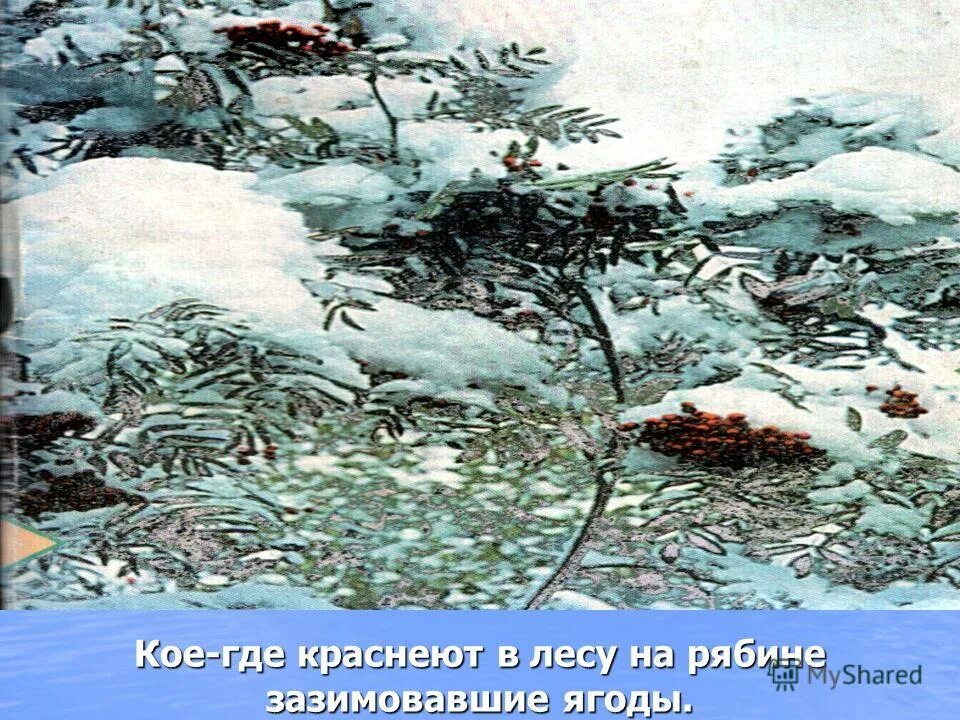 Кое-где краснеют в лесу на рябине зазимовавшие ягоды.

MyShared